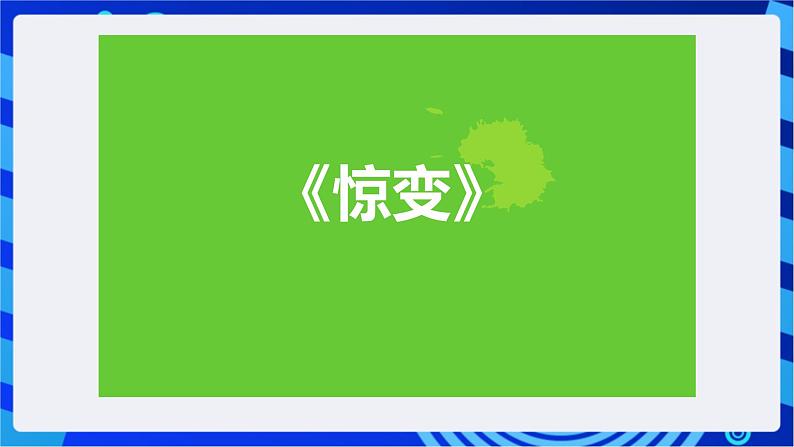 《惊变》